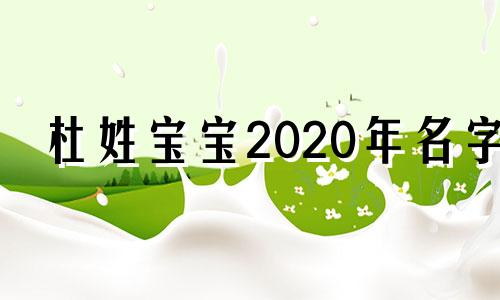 杜姓宝宝2020年名字